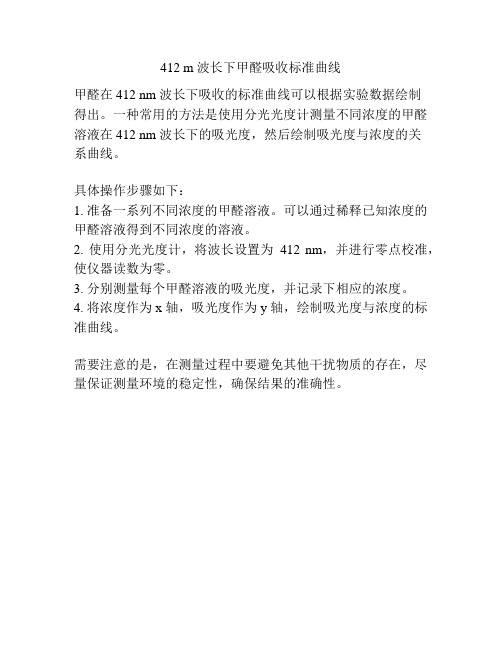 412 m 波长下甲醛吸收标准曲线

甲醛在 412 nm 波长下吸收的标准曲线可以根据实验数据绘制得出。一种常用的方法是使用分光光度计测量不同浓度的甲醛溶液在 412 nm 波长下的吸光度，然后绘制吸光度与浓度的关系曲线。

具体操作步骤如下：
1. 准备一系列不同浓度的甲醛溶液。可以通过稀释已知浓度的甲醛溶液得到不同浓度的溶液。
2. 使用分光光度计，将波长设置为 412 nm，并进行零点校准，使仪器读数为零。
3. 分别测量每个甲醛溶液的吸光度，并记录下相应的浓度。
4. 将浓度作为 x 轴，吸光度作为 y 轴，绘制吸光度与浓度的标准曲线。

需要注意的是，在测量过程中要避免其他干扰物质的存在，尽量保证测量环境的稳定性，确保结果的准确性。